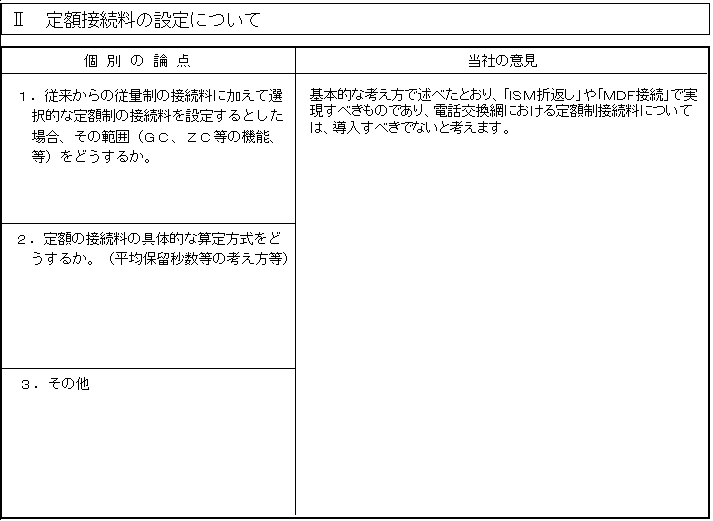 Ⅱ　定額接続料の設定について

| 個 別 の 論 点 | 当社の意見 |
|---|---|
| 1．従来からの従量制の接続料に加えて選択的な定額制の接続料を設定するとした場合、その範囲（ＧＣ、ＺＣ等の機能、等）をどうするか。 | 基本的な考え方で述べたとおり、「ISM折返し」や「MDF接続」で実現すべきものであり、電話交換網における定額制接続料については、導入すべきでないと考えます。 |
| 2．定額の接続料の具体的な算定方式をどうするか。（平均保留秒数等の考え方等） | |
| 3．その他 | |